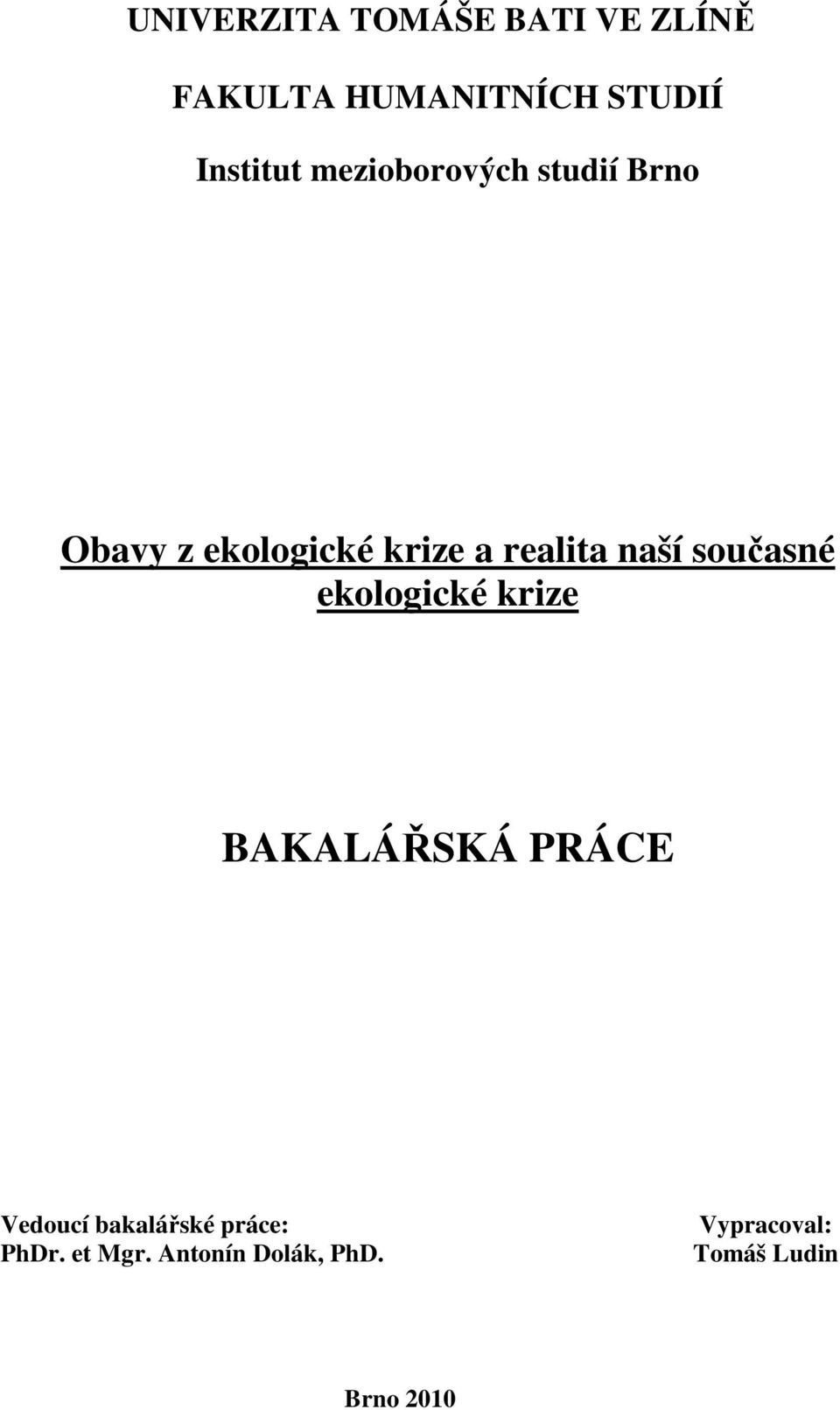 UNIVERZITA TOMÁŠE BATI VE ZLÍNĚ

FAKULTA HUMANITNÍCH STUDIÍ

Institut mezioborových studií Brno

Obavy z ekologické krize a realita naší současné ekologické krize

BAKALÁŘSKÁ PRÁCE

Vedoucí bakalářské práce:
PhDr. et Mgr. Antonín Dolák, PhD.

Vypracoval:
Tomáš Ludin

Brno 2010